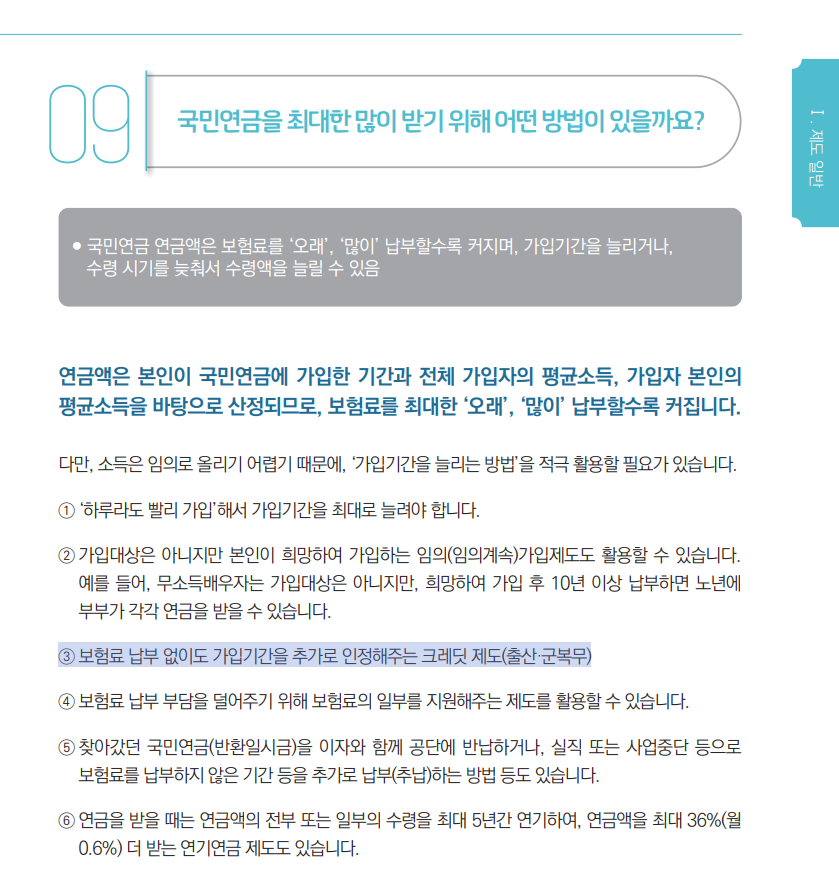 Ⅰ. 제도 일반

09

국민연금을 최대한 많이 받기 위해 어떤 방법이 있을까요?

• 국민연금 연금액은 보험료를 '오래', '많이' 납부할수록 커지며, 가입기간을 늘리거나, 수령 시기를 늦춰서 수령액을 늘릴 수 있음

연금액은 본인이 국민연금에 가입한 기간과 전체 가입자의 평균소득, 가입자 본인의 평균소득을 바탕으로 산정되므로, 보험료를 최대한 '오래', '많이' 납부할수록 커집니다.

다만, 소득은 임의로 올리기 어렵기 때문에, '가입기간을 늘리는 방법'을 적극 활용할 필요가 있습니다.

① '하루라도 빨리 가입'해서 가입기간을 최대로 늘려야 합니다.

② 가입대상은 아니지만 본인이 희망하여 가입하는 임의(임의계속)가입제도도 활용할 수 있습니다. 예를 들어, 무소득배우자는 가입대상은 아니지만, 희망하여 가입 후 10년 이상 납부하면 노년에 부부가 각각 연금을 받을 수 있습니다.

③ 보험료 납부 없이도 가입기간을 추가로 인정해주는 크레딧 제도(출산·군복무)

④ 보험료 납부 부담을 덜어주기 위해 보험료의 일부를 지원해주는 제도를 활용할 수 있습니다.

⑤ 찾아갔던 국민연금(반환일시금)을 이자와 함께 공단에 반납하거나, 실직 또는 사업중단 등으로 보험료를 납부하지 않은 기간 등을 추가로 납부(추납)하는 방법 등도 있습니다.

⑥ 연금을 받을 때는 연금액의 전부 또는 일부의 수령을 최대 5년간 연기하여, 연금액을 최대 36%(월 0.6%) 더 받는 연기연금 제도도 있습니다.